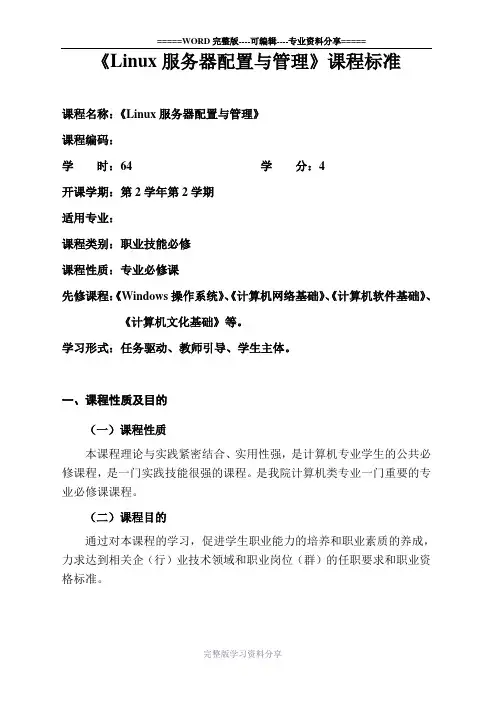 =====WORD 完整版----可编辑----专业资料分享=====

《Linux 服务器配置与管理》课程标准

课程名称：《Linux 服务器配置与管理》

课程编码：

学　　时：64　　　　　　　　　学　　分：4

开课学期：第 2 学年第 2 学期

适用专业：

课程类别：职业技能必修

课程性质：专业必修课

先修课程：《Windows 操作系统》、《计算机网络基础》、《计算机软件基础》、《计算机文化基础》等。

学习形式：任务驱动、教师引导、学生主体。

一、课程性质及目的

（一）课程性质

本课程理论与实践紧密结合、实用性强，是计算机专业学生的公共必修课程，是一门实践技能很强的课程。是我院计算机类专业一门重要的专业必修课课程。

（二）课程目的

通过对本课程的学习，促进学生职业能力的培养和职业素质的养成，力求达到相关企（行）业技术领域和职业岗位（群）的任职要求和职业资格标准。

完整版学习资料分享